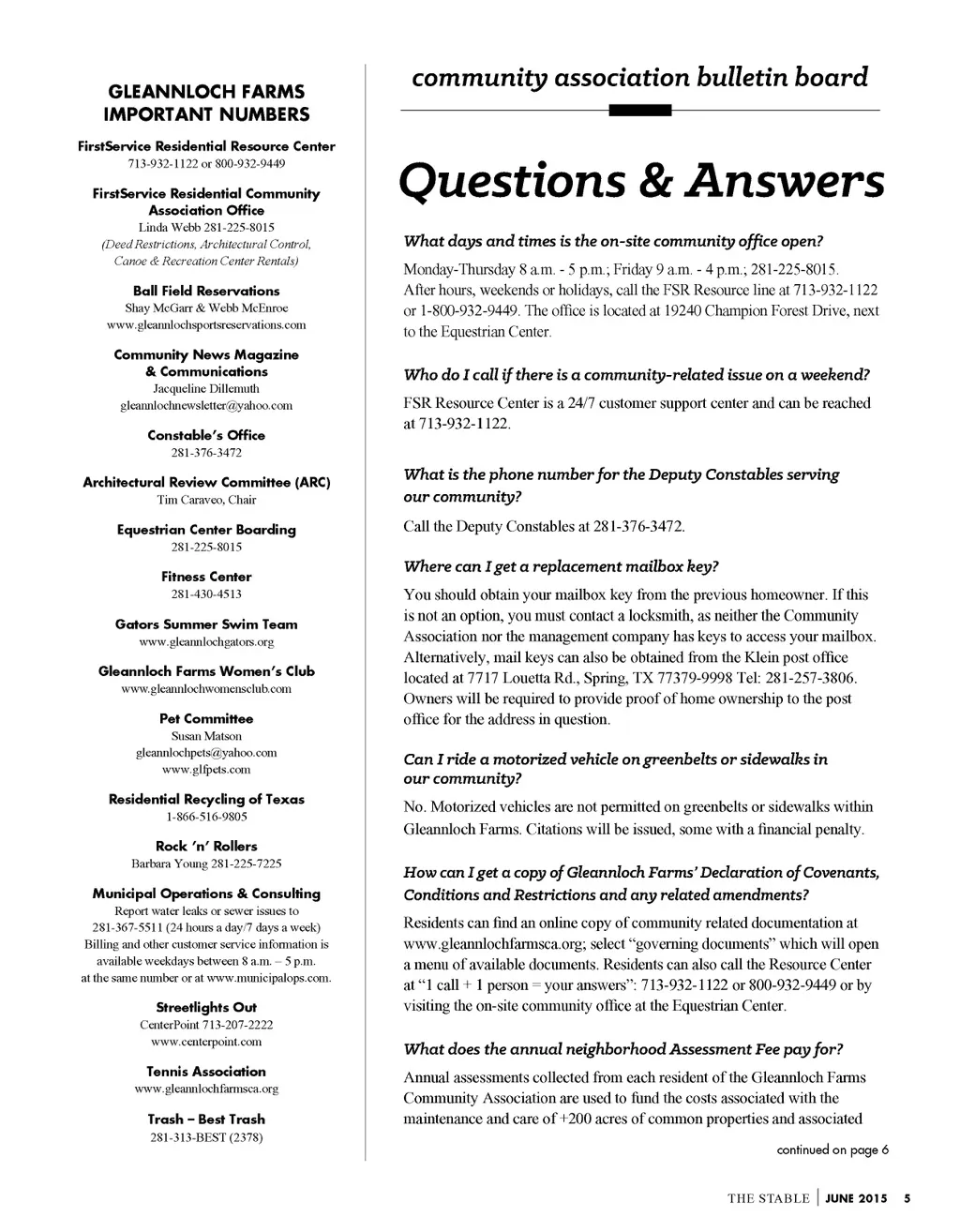 GLEANNLOCH FARMS IMPORTANT NUMBERS

FirstService Residential Resource Center
713-932-1122 or 800-932-9449

FirstService Residential Community Association Office
Linda Webb 281-225-8015
(Deed Restrictions, Architectural Control, Canoe & Recreation Center Rentals)

Ball Field Reservations
Shay McGarr & Webb McEnroe
www.gleannlochsportsreservations.com

Community News Magazine & Communications
Jacqueline Dillemuth
gleannlochnewsletter@yahoo.com

Constable's Office
281-376-3472

Architectural Review Committee (ARC)
Tim Caraveo, Chair

Equestrian Center Boarding
281-225-8015

Fitness Center
281-430-4513

Gators Summer Swim Team
www.gleannlochgators.org

Gleannloch Farms Women's Club
www.gleannlochwomensclub.com

Pet Committee
Susan Matson
gleannlochpets@yahoo.com
www.glfpets.com

Residential Recycling of Texas
1-866-516-9805

Rock 'n' Rollers
Barbara Young 281-225-7225

Municipal Operations & Consulting
Report water leaks or sewer issues to 281-367-5511 (24 hours a day/7 days a week) Billing and other customer service information is available weekdays between 8 a.m. – 5 p.m. at the same number or at www.municipalops.com.

Streetlights Out
CenterPoint 713-207-2222
www.centerpoint.com

Tennis Association
www.gleannlochfarmsca.org

Trash – Best Trash
281-313-BEST (2378)

community association bulletin board

Questions & Answers

What days and times is the on-site community office open?

Monday-Thursday 8 a.m. - 5 p.m.; Friday 9 a.m. - 4 p.m.; 281-225-8015. After hours, weekends or holidays, call the FSR Resource line at 713-932-1122 or 1-800-932-9449. The office is located at 19240 Champion Forest Drive, next to the Equestrian Center.

Who do I call if there is a community-related issue on a weekend?

FSR Resource Center is a 24/7 customer support center and can be reached at 713-932-1122.

What is the phone number for the Deputy Constables serving our community?

Call the Deputy Constables at 281-376-3472.

Where can I get a replacement mailbox key?

You should obtain your mailbox key from the previous homeowner. If this is not an option, you must contact a locksmith, as neither the Community Association nor the management company has keys to access your mailbox. Alternatively, mail keys can also be obtained from the Klein post office located at 7717 Louetta Rd., Spring, TX 77379-9998 Tel: 281-257-3806. Owners will be required to provide proof of home ownership to the post office for the address in question.

Can I ride a motorized vehicle on greenbelts or sidewalks in our community?

No. Motorized vehicles are not permitted on greenbelts or sidewalks within Gleannloch Farms. Citations will be issued, some with a financial penalty.

How can I get a copy of Gleannloch Farms' Declaration of Covenants, Conditions and Restrictions and any related amendments?

Residents can find an online copy of community related documentation at www.gleannlochfarmsca.org; select "governing documents" which will open a menu of available documents. Residents can also call the Resource Center at "1 call + 1 person = your answers": 713-932-1122 or 800-932-9449 or by visiting the on-site community office at the Equestrian Center.

What does the annual neighborhood Assessment Fee pay for?

Annual assessments collected from each resident of the Gleannloch Farms Community Association are used to fund the costs associated with the maintenance and care of +200 acres of common properties and associated

continued on page 6

THE STABLE | JUNE 2015 5